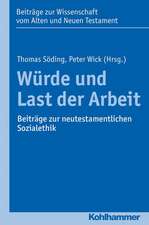 Beiträge zur Wissenschaft vom Alten und Neuen Testament

Thomas Söding, Peter Wick (Hrsg.)

Würde und Last der Arbeit

Beiträge zur neutestamentlichen Sozialethik

Kohlhammer